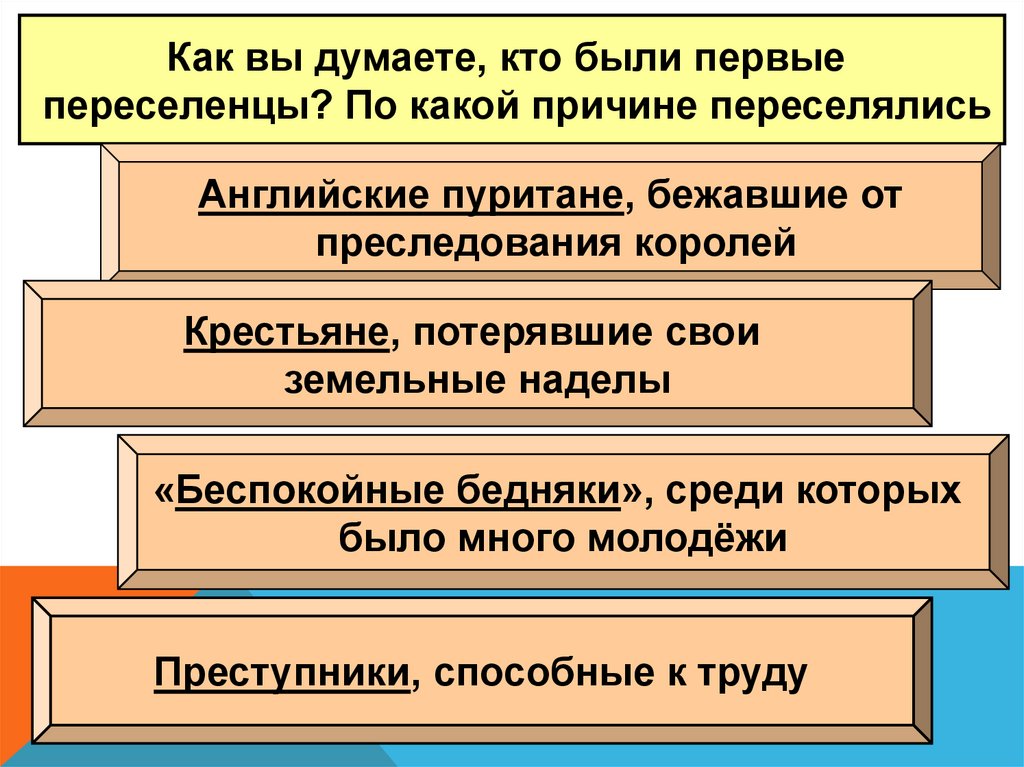 Как вы думаете, кто были первые переселенцы? По какой причине переселялись

Английские пуритане, бежавшие от преследования королей

Крестьяне, потерявшие свои земельные наделы

«Беспокойные бедняки», среди которых было много молодёжи

Преступники, способные к труду